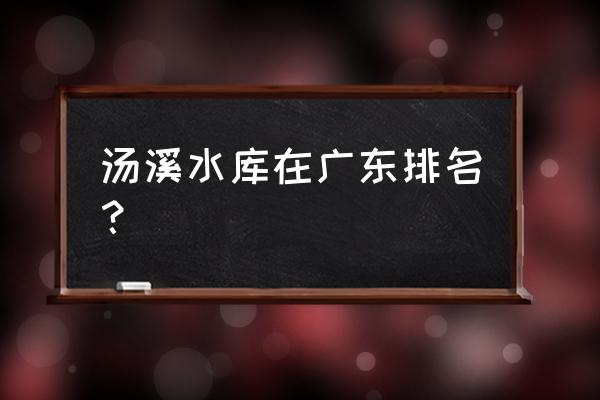 汤溪水库在广东排名？